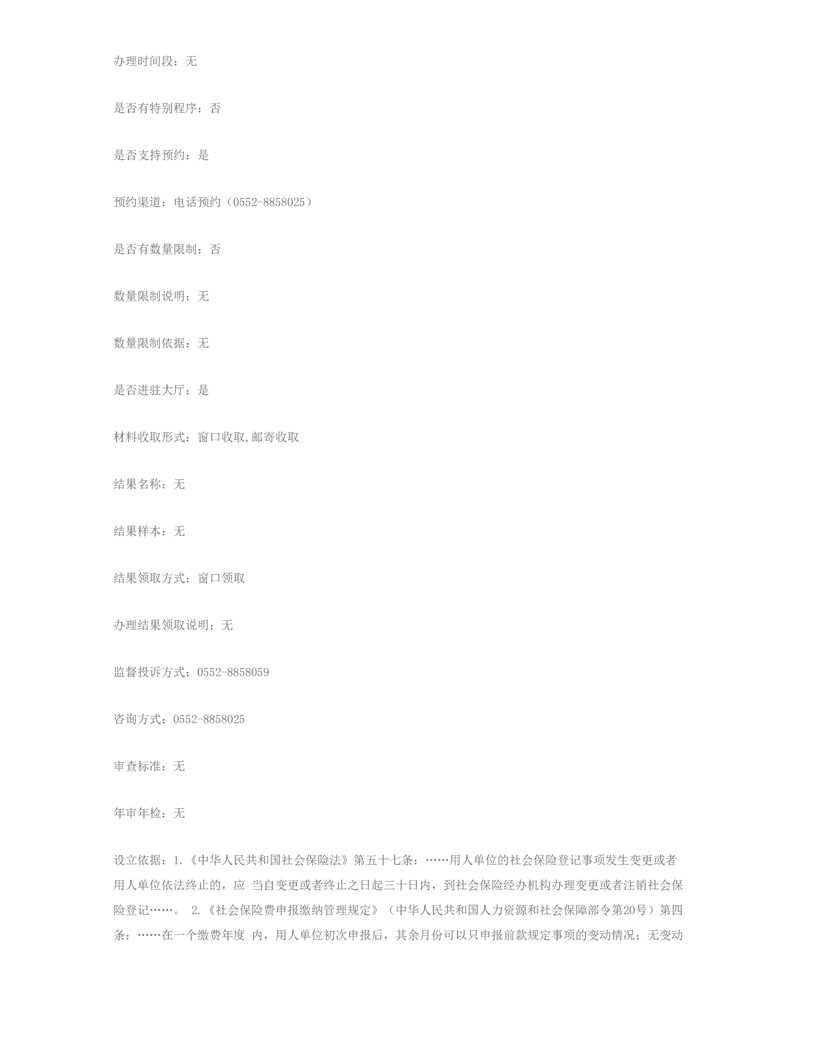 办理时间段：无

是否有特别程序：否

是否支持预约：是

预约渠道：电话预约（0552-8858025）

是否有数量限制：否

数量限制说明：无

数量限制依据：无

是否进驻大厅：是

材料收取形式：窗口收取,邮寄收取

结果名称：无

结果样本：无

结果领取方式：窗口领取

办理结果领取说明：无

监督投诉方式：0552-8858059

咨询方式：0552-8858025

审查标准：无

年审年检：无

设立依据：1.《中华人民共和国社会保险法》第五十七条：……用人单位的社会保险登记事项发生变更或者用人单位依法终止的，应 当自变更或者终止之日起三十日内，到社会保险经办机构办理变更或者注销社会保险登记……。 2.《社会保险费申报缴纳管理规定》（中华人民共和国人力资源和社会保障部令第20号）第四条：……在一个缴费年度 内，用人单位初次申报后，其余月份可以只申报前款规定事项的变动情况；无变动